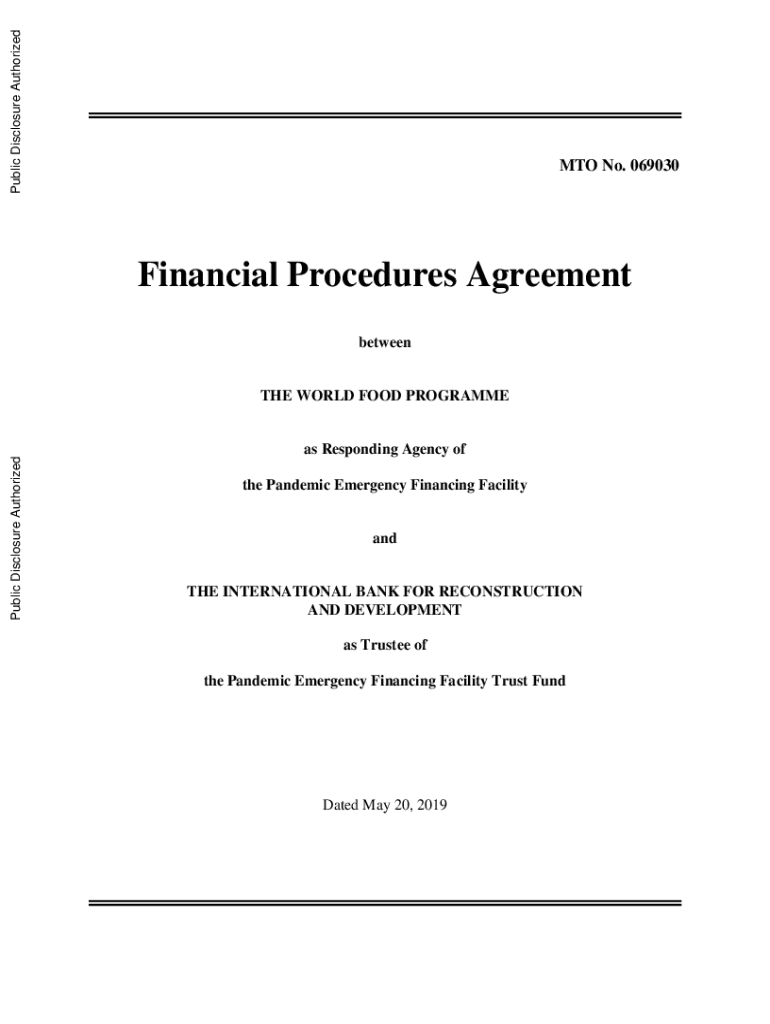 Public Disclosure Authorized

Public Disclosure Authorized

MTO No. 069030

Financial Procedures Agreement

between

THE WORLD FOOD PROGRAMME

as Responding Agency of

the Pandemic Emergency Financing Facility

and

THE INTERNATIONAL BANK FOR RECONSTRUCTION AND DEVELOPMENT

as Trustee of

the Pandemic Emergency Financing Facility Trust Fund

Dated May 20, 2019